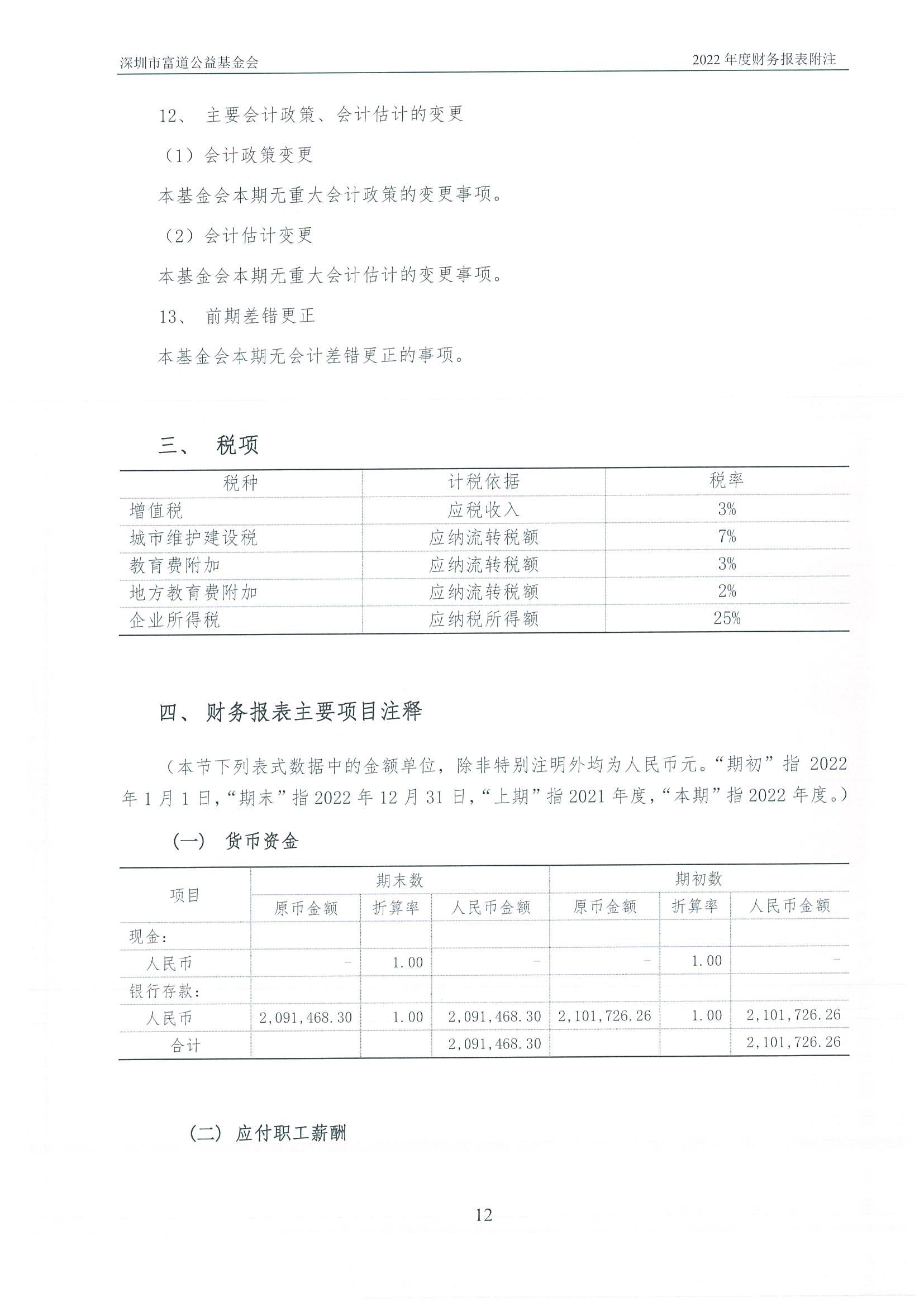 深圳市富道公益基金会

2022 年度财务报表附注

12、 主要会计政策、会计估计的变更

（1）会计政策变更

本基金会本期无重大会计政策的变更事项。

（2）会计估计变更

本基金会本期无重大会计估计的变更事项。

13、 前期差错更正

本基金会本期无会计差错更正的事项。

三、 税项

| 税种 | 计税依据 | 税率 |
|---|---|---|
| 增值税 | 应税收入 | 3% |
| 城市维护建设税 | 应纳流转税额 | 7% |
| 教育费附加 | 应纳流转税额 | 3% |
| 地方教育费附加 | 应纳流转税额 | 2% |
| 企业所得税 | 应纳税所得额 | 25% |

四、财务报表主要项目注释

（本节下列表式数据中的金额单位，除非特别注明外均为人民币元。“期初”指 2022 年 1 月 1 日，“期末”指 2022 年 12 月 31 日，“上期”指 2021 年度，“本期”指 2022 年度。）

（一） 货币资金

| 项目 | 期末数 | | | 期初数 | | |
|---|---|---|---|---|---|---|
| | 原币金额 | 折算率 | 人民币金额 | 原币金额 | 折算率 | 人民币金额 |
| 现金： | | | | | | |
| 人民币 | - | 1.00 | - | - | 1.00 | - |
| 银行存款： | | | | | | |
| 人民币 | 2,091,468.30 | 1.00 | 2,091,468.30 | 2,101,726.26 | 1.00 | 2,101,726.26 |
| 合计 | | | 2,091,468.30 | | | 2,101,726.26 |

（二） 应付职工薪酬

12